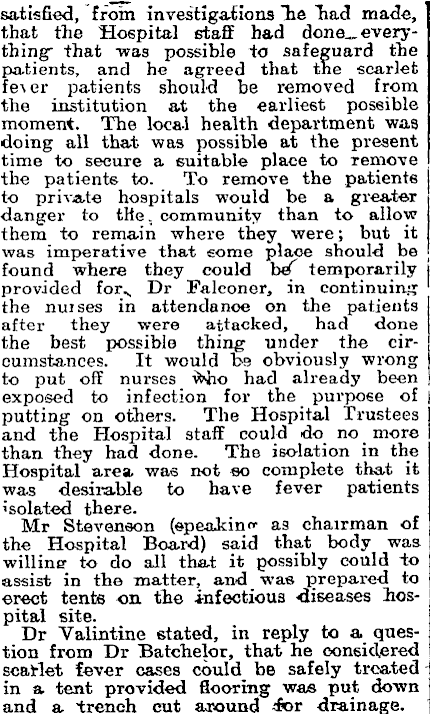 satisfied, from investigations he had made, that the Hospital staff had done everything that was possible to safeguard the patients, and he agreed that the scarlet fever patients should be removed from the institution at the earliest possible moment. The local health department was doing all that was possible at the present time to secure a suitable place to remove the patients to. To remove the patients to private hospitals would be a greater danger to the community than to allow them to remain where they were; but it was imperative that some place should be found where they could be temporarily provided for. Dr Falconer, in continuing the nurses in attendance on the patients after they were attacked, had done the best possible thing under the circumstances. It would be obviously wrong to put off nurses who had already been exposed to infection for the purpose of putting on others. The Hospital Trustees and the Hospital staff could do no more than they had done. The isolation in the Hospital area was not so complete that it was desirable to have fever patients isolated there.

Mr Stevenson (speaking as chairman of the Hospital Board) said that body was willing to do all that it possibly could to assist in the matter, and was prepared to erect tents on the infectious diseases hospital site.

Dr Valintine stated, in reply to a question from Dr Batchelor, that he considered scarlet fever cases could be safely treated in a tent provided flooring was put down and a trench cut around for drainage.